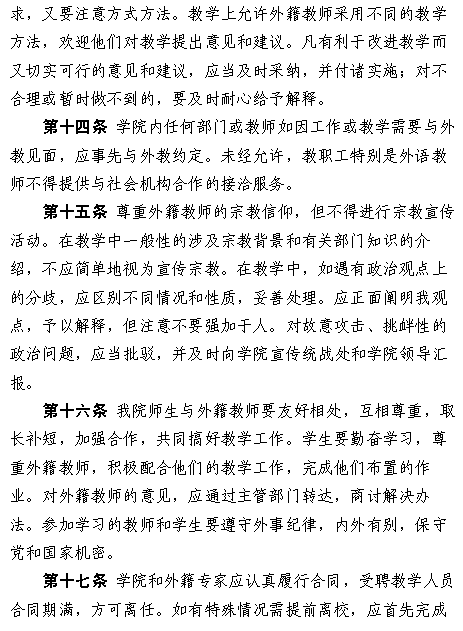 求，又要注意方式方法。教学上允许外籍教师采用不同的教学方法，欢迎他们对教学提出意见和建议。凡有利于改进教学而又切实可行的意见和建议，应当及时采纳，并付诸实施；对不合理或暂时做不到的，要及时耐心给予解释。

第十四条 学院内任何部门或教师如因工作或教学需要与外教见面，应事先与外教约定。未经允许，教职工特别是外语教师不得提供与社会机构合作的接洽服务。

第十五条 尊重外籍教师的宗教信仰，但不得进行宗教宣传活动。在教学中一般性的涉及宗教背景和有关部门知识的介绍，不应简单地视为宣传宗教。在教学中，如遇有政治观点上的分歧，应区别不同情况和性质，妥善处理。应正面阐明我观点，予以解释，但注意不要强加于人。对故意攻击、挑衅性的政治问题，应当批驳，并及时向学院宣传统战处和学院领导汇报。

第十六条 我院师生与外籍教师要友好相处，互相尊重，取长补短，加强合作，共同搞好教学工作。学生要勤奋学习，尊重外籍教师，积极配合他们的教学工作，完成他们布置的作业。对外籍教师的意见，应通过主管部门转达，商讨解决办法。参加学习的教师和学生要遵守外事纪律，内外有别，保守党和国家机密。

第十七条 学院和外籍专家应认真履行合同，受聘教学人员合同期满，方可离任。如有特殊情况需提前离校，应首先完成